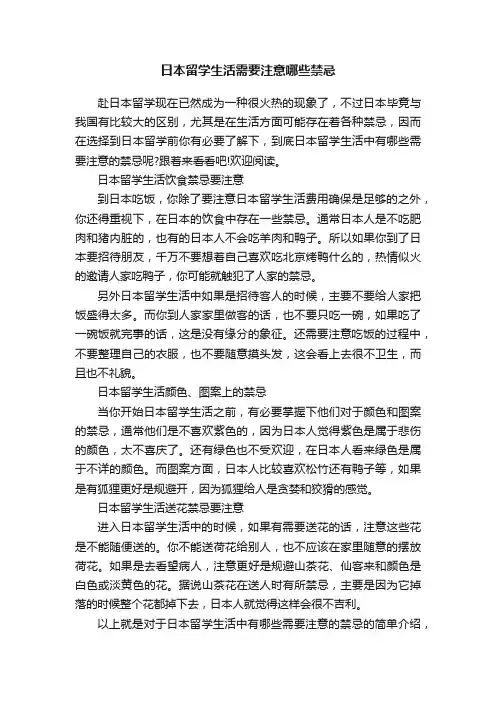 日本留学生活需要注意哪些禁忌

赴日本留学现在已然成为一种很火热的现象了，不过日本毕竟与我国有比较大的区别，尤其是在生活方面可能存在着各种禁忌，因而在选择到日本留学前你有必要了解下，到底日本留学生活中有哪些需要注意的禁忌呢?跟着来看看吧!欢迎阅读。

日本留学生活饮食禁忌要注意

到日本吃饭，你除了要注意日本留学生活费用确保是足够的之外，你还得重视下，在日本的饮食中存在一些禁忌。通常日本人是不吃肥肉和猪内脏的，也有的日本人不会吃羊肉和鸭子。所以如果你到了日本要招待朋友，千万不要想着自己喜欢吃北京烤鸭什么的，热情似火的邀请人家吃鸭子，你可能就触犯了人家的禁忌。

另外日本留学生活中如果是招待客人的时候，主要不要给人家把饭盛得太多。而你到人家家里做客的话，也不要只吃一碗，如果吃了一碗饭就完事的话，这是没有缘分的象征。还需要注意吃饭的过程中，不要整理自己的衣服，也不要随意摸头发，这会看上去很不卫生，而且也不礼貌。

日本留学生活颜色、图案上的禁忌

当你开始日本留学生活之前，有必要掌握下他们对于颜色和图案的禁忌，通常他们是不喜欢紫色的，因为日本人觉得紫色是属于悲伤的颜色，太不喜庆了。还有绿色也不受欢迎，在日本人看来绿色是属于不详的颜色。而图案方面，日本人比较喜欢松竹还有鸭子等，如果是有狐狸更好是规避开，因为狐狸给人是贪婪和狡猾的感觉。

日本留学生活送花禁忌要注意

进入日本留学生活中的时候，如果有需要送花的话，注意这些花是不能随便送的。你不能送荷花给别人，也不应该在家里随意的摆放荷花。如果是去看望病人，注意更好是规避山茶花、仙客来和颜色是白色或淡黄色的花。据说山茶花在送人时有所禁忌，主要是因为它掉落的时候整个花都掉下去，日本人就觉得这样会很不吉利。

以上就是对于日本留学生活中有哪些需要注意的禁忌的简单介绍，